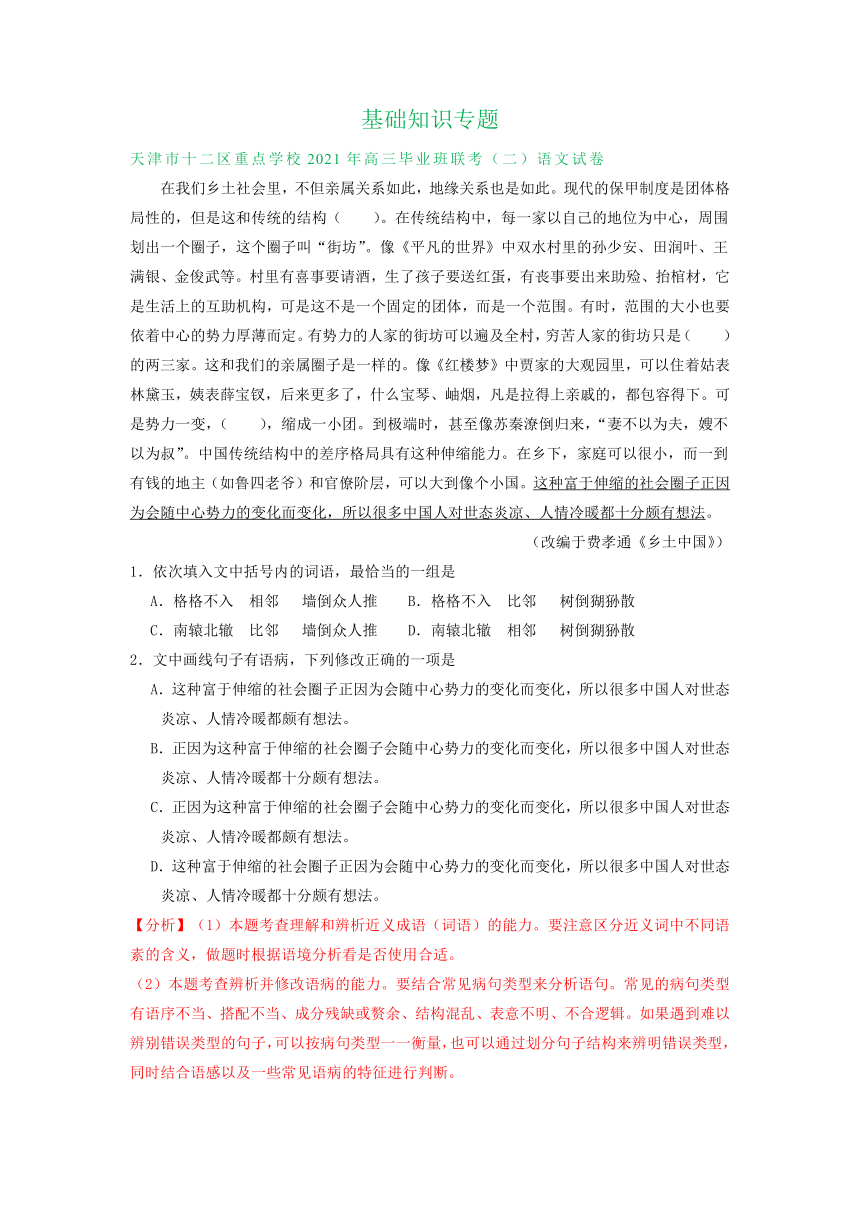 基础知识专题

天津市十二区重点学校 2021 年高三毕业班联考（二）语文试卷

在我们乡土社会里，不但亲属关系如此，地缘关系也是如此。现代的保甲制度是团体格局性的，但是这和传统的结构（　　）。在传统结构中，每一家以自己的地位为中心，周围划出一个圈子，这个圈子叫“街坊”。像《平凡的世界》中双水村里的孙少安、田润叶、王满银、金俊武等。村里有喜事要请酒，生了孩子要送红蛋，有丧事要出来助殓、抬棺材，它是生活上的互助机构，可是这不是一个固定的团体，而是一个范围。有时，范围的大小也要依着中心的势力厚薄而定。有势力的人家的街坊可以遍及全村，穷苦人家的街坊只是（　　）的两三家。这和我们的亲属圈子是一样的。像《红楼梦》中贾家的大观园里，可以住着姑表林黛玉，姨表薛宝钗，后来更多了，什么宝琴、岫烟，凡是拉得上亲戚的，都包容得下。可是势力一变，（　　），缩成一小团。到极端时，甚至像苏秦潦倒归来，“妻不以为夫，嫂不以为叔”。中国传统结构中的差序格局具有这种伸缩能力。在乡下，家庭可以很小，而一到有钱的地主（如鲁四老爷）和官僚阶层，可以大到像个小国。这种富于伸缩的社会圈子正因为会随中心势力的变化而变化，所以很多中国人对世态炎凉、人情冷暖都十分颇有想法。

（改编于费孝通《乡土中国》）

1．依次填入文中括号内的词语，最恰当的一组是

A．格格不入　相邻　　墙倒众人推　　B．格格不入　比邻　　树倒猢狲散

C．南辕北辙　比邻　　墙倒众人推　　D．南辕北辙　相邻　　树倒猢狲散

2．文中画线句子有语病，下列修改正确的一项是

A．这种富于伸缩的社会圈子正因为会随中心势力的变化而变化，所以很多中国人对世态炎凉、人情冷暖都颇有想法。

B．正因为这种富于伸缩的社会圈子会随中心势力的变化而变化，所以很多中国人对世态炎凉、人情冷暖都十分颇有想法。

C．正因为这种富于伸缩的社会圈子会随中心势力的变化而变化，所以很多中国人对世态炎凉、人情冷暖都颇有想法。

D．这种富于伸缩的社会圈子正因为会随中心势力的变化而变化，所以很多中国人对世态炎凉、人情冷暖都十分颇有想法。

【分析】（1）本题考查理解和辨析近义成语（词语）的能力。要注意区分近义词中不同语素的含义，做题时根据语境分析看是否使用合适。

（2）本题考查辨析并修改语病的能力。要结合常见病句类型来分析语句。常见的病句类型有语序不当、搭配不当、成分残缺或赘余、结构混乱、表意不明、不合逻辑。如果遇到难以辨别错误类型的句子，可以按病句类型一一衡量，也可以通过划分句子结构来辨明错误类型，同时结合语感以及一些常见语病的特征进行判断。